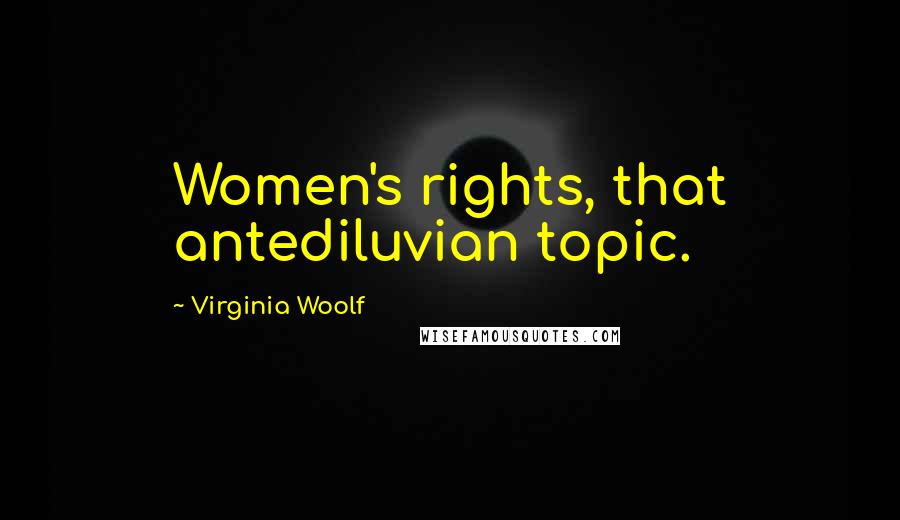 Women's rights, that antediluvian topic.

~ Virginia Woolf

WISEFAMOUSQUOTES.COM